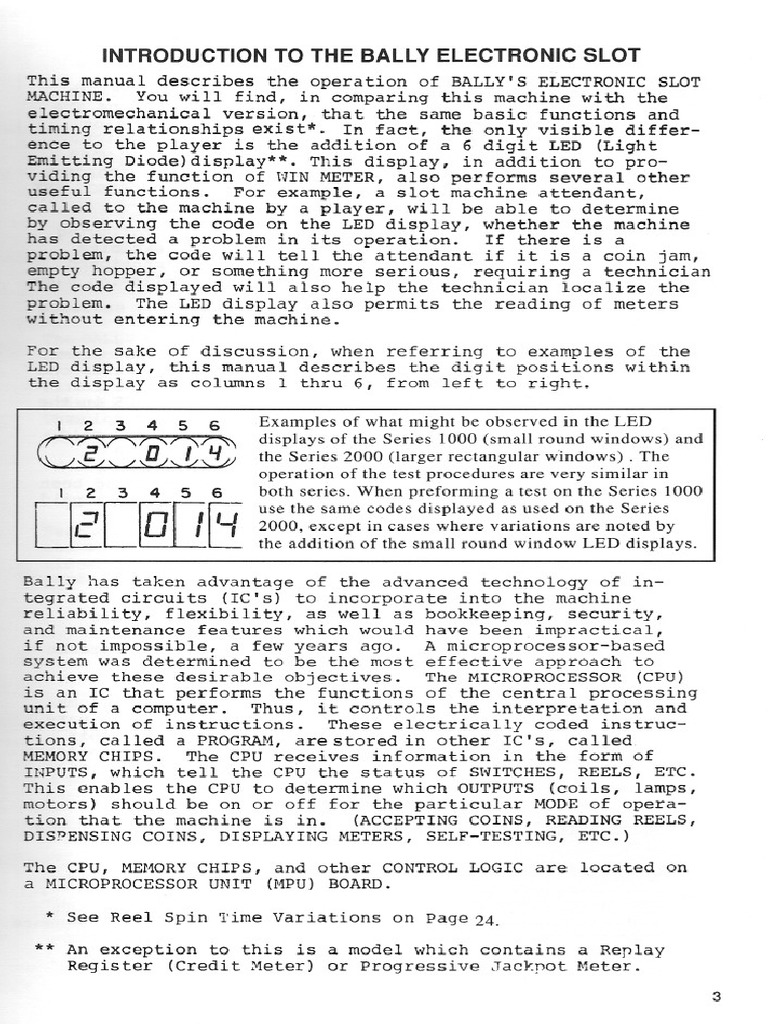 INTRODUCTION TO THE BALLY ELECTRONIC SLOT

This manual describes the operation of BALLY'S ELECTRONIC SLOT MACHINE. You will find, in comparing this machine with the electromechanical version, that the same basic functions and timing relationships exist*. In fact, the only visible difference to the player is the addition of a 6 digit LED (Light Emitting Diode)display**. This display, in addition to providing the function of WIN METER, also performs several other useful functions. For example, a slot machine attendant, called to the machine by a player, will be able to determine by observing the code on the LED display, whether the machine has detected a problem in its operation. If there is a problem, the code will tell the attendant if it is a coin jam, empty hopper, or something more serious, requiring a technician The code displayed will also help the technician localize the problem. The LED display also permits the reading of meters without entering the machine.

For the sake of discussion, when referring to examples of the LED display, this manual describes the digit positions within the display as columns 1 thru 6, from left to right.

1 2 3 4 5 6
2 0 1 4

1 2 3 4 5 6
2 0 1 4

Examples of what might be observed in the LED displays of the Series 1000 (small round windows) and the Series 2000 (larger rectangular windows). The operation of the test procedures are very similar in both series. When preforming a test on the Series 1000 use the same codes displayed as used on the Series 2000, except in cases where variations are noted by the addition of the small round window LED displays.

Bally has taken advantage of the advanced technology of integrated circuits (IC's) to incorporate into the machine reliability, flexibility, as well as bookkeeping, security, and maintenance features which would have been impractical, if not impossible, a few years ago. A microprocessor-based system was determined to be the most effective approach to achieve these desirable objectives. The MICROPROCESSOR (CPU) is an IC that performs the functions of the central processing unit of a computer. Thus, it controls the interpretation and execution of instructions. These electrically coded instructions, called a PROGRAM, are stored in other IC's, called MEMORY CHIPS. The CPU receives information in the form of INPUTS, which tell the CPU the status of SWITCHES, REELS, ETC. This enables the CPU to determine which OUTPUTS (coils, lamps, motors) should be on or off for the particular MODE of operation that the machine is in. (ACCEPTING COINS, READING REELS, DISPENSING COINS, DISPLAYING METERS, SELF-TESTING, ETC.)

The CPU, MEMORY CHIPS, and other CONTROL LOGIC are located on a MICROPROCESSOR UNIT (MPU) BOARD.

* See Reel Spin Time Variations on Page 24.

** An exception to this is a model which contains a Replay Register (Credit Meter) or Progressive Jackpot Meter.

3